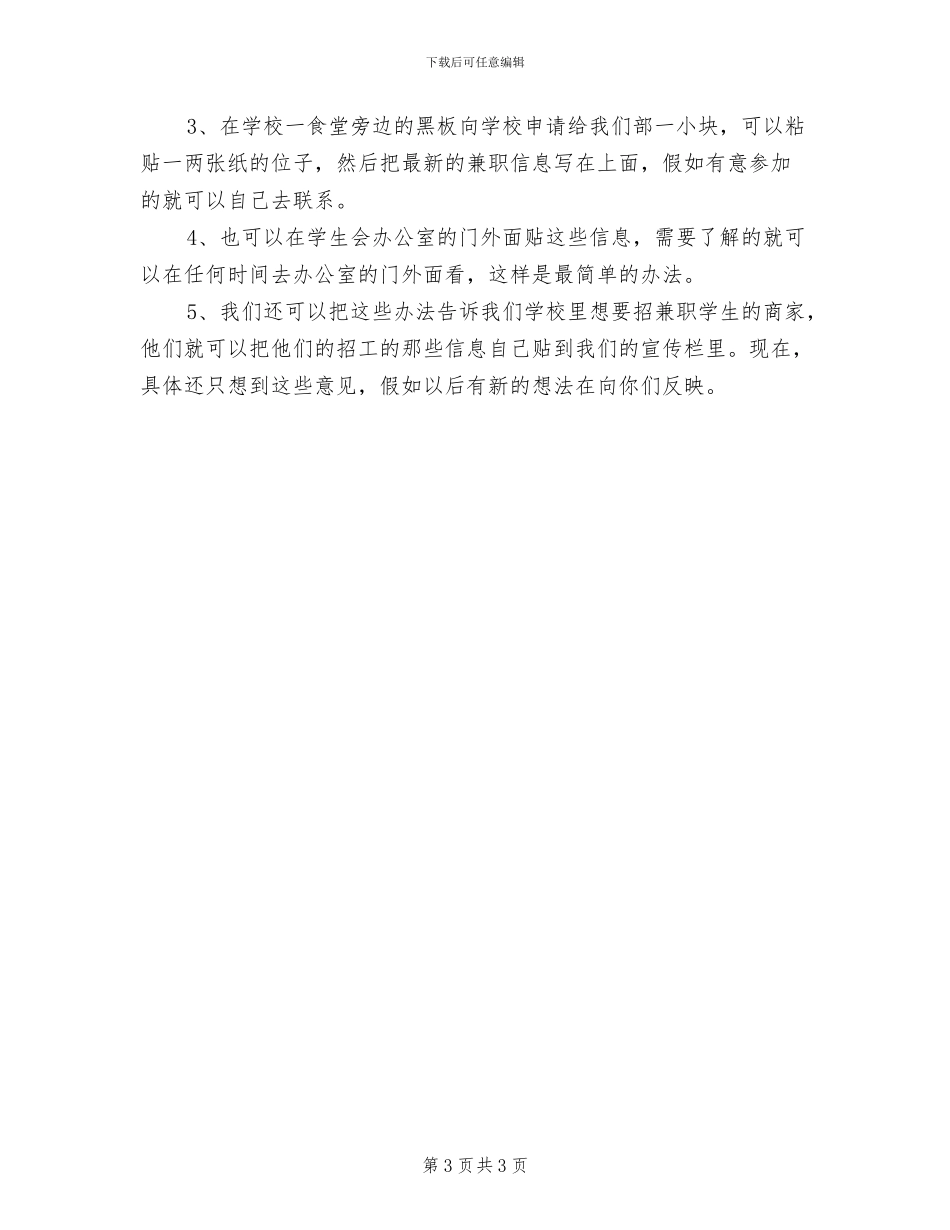 下载后可任意编辑

3、在学校一食堂旁边的黑板向学校申请给我们部一小块，可以粘贴一两张纸的位子，然后把最新的兼职信息写在上面，假如有意参加的就可以自己去联系。

4、也可以在学生会办公室的门外面贴这些信息，需要了解的就可以在任何时间去办公室的门外面看，这样是最简单的办法。

5、我们还可以把这些办法告诉我们学校里想要招兼职学生的商家，他们就可以把他们的招工的那些信息自己贴到我们的宣传栏里。现在，具体还只想到这些意见，假如以后有新的想法在向你们反映。

第3页共3页